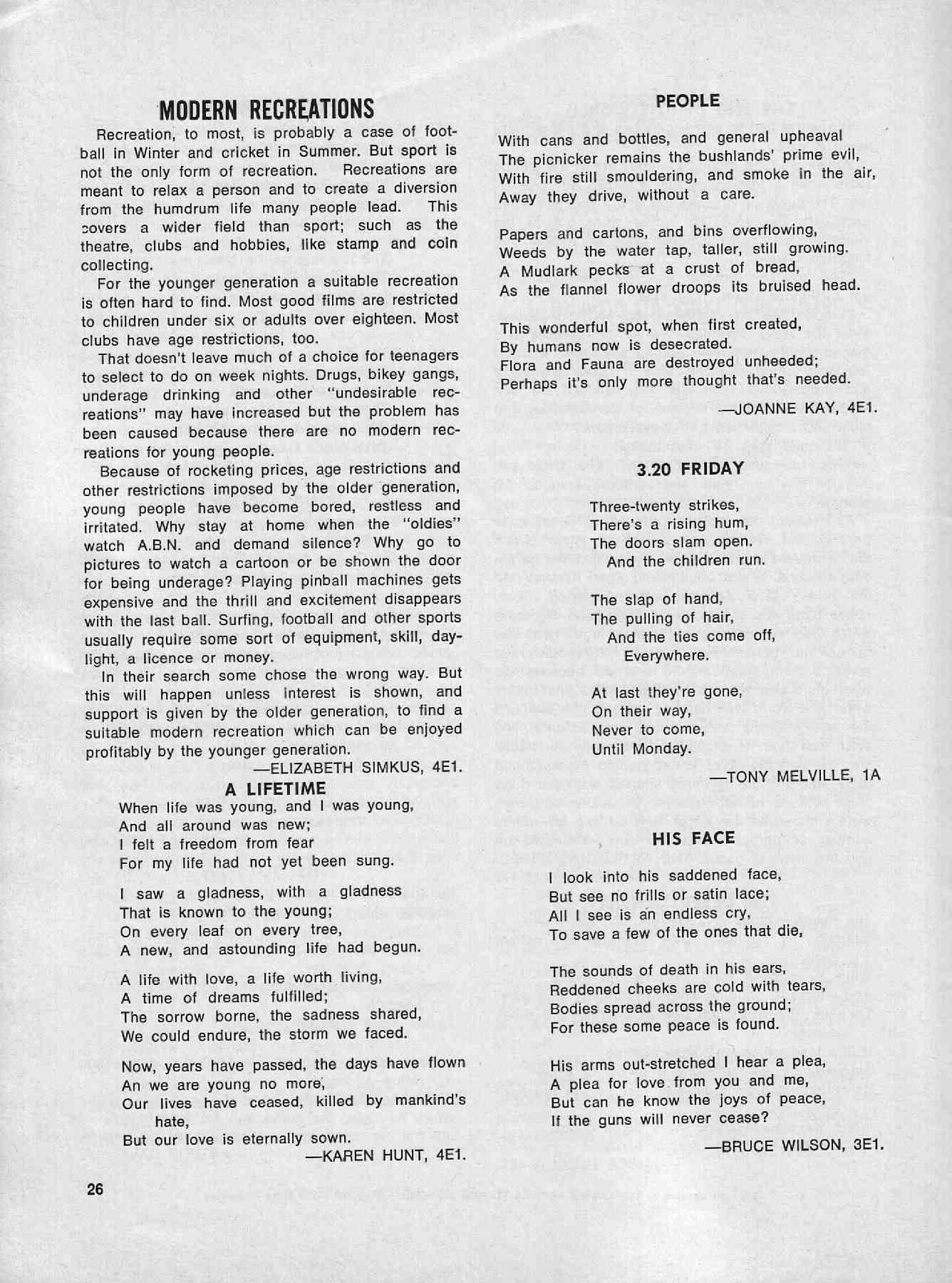 MODERN RECREATIONS

Recreation, to most, is probably a case of football in Winter and cricket in Summer. But sport is not the only form of recreation. Recreations are meant to relax a person and to create a diversion from the humdrum life many people lead. This covers a wider field than sport; such as the theatre, clubs and hobbies, like stamp and coin collecting.

For the younger generation a suitable recreation is often hard to find. Most good films are restricted to children under six or adults over eighteen. Most clubs have age restrictions, too.

That doesn't leave much of a choice for teenagers to select to do on week nights. Drugs, bikey gangs, underage drinking and other "undesirable recreations" may have increased but the problem has been caused because there are no modern recreations for young people.

Because of rocketing prices, age restrictions and other restrictions imposed by the older generation, young people have become bored, restless and irritated. Why stay at home when the "oldies" watch A.B.N. and demand silence? Why go to pictures to watch a cartoon or be shown the door for being underage? Playing pinball machines gets expensive and the thrill and excitement disappears with the last ball. Surfing, football and other sports usually require some sort of equipment, skill, daylight, a licence or money.

In their search some chose the wrong way. But this will happen unless interest is shown, and support is given by the older generation, to find a suitable modern recreation which can be enjoyed profitably by the younger generation.

—ELIZABETH SIMKUS, 4E1.

A LIFETIME

When life was young, and I was young,
And all around was new;
I felt a freedom from fear
For my life had not yet been sung.

I saw a gladness, with a gladness
That is known to the young;
On every leaf on every tree,
A new, and astounding life had begun.

A life with love, a life worth living,
A time of dreams fulfilled;
The sorrow borne, the sadness shared,
We could endure, the storm we faced.

Now, years have passed, the days have flown
An we are young no more,
Our lives have ceased, killed by mankind's hate,
But our love is eternally sown.

—KAREN HUNT, 4E1.

PEOPLE

With cans and bottles, and general upheaval
The picnicker remains the bushlands' prime evil,
With fire still smouldering, and smoke in the air,
Away they drive, without a care.

Papers and cartons, and bins overflowing,
Weeds by the water tap, taller, still growing.
A Mudlark pecks at a crust of bread,
As the flannel flower droops its bruised head.

This wonderful spot, when first created,
By humans now is desecrated.
Flora and Fauna are destroyed unheeded;
Perhaps it's only more thought that's needed.

—JOANNE KAY, 4E1.

3.20 FRIDAY

Three-twenty strikes,
There's a rising hum,
The doors slam open.
And the children run.

The slap of hand,
The pulling of hair,
And the ties come off,
Everywhere.

At last they're gone,
On their way,
Never to come,
Until Monday.

—TONY MELVILLE, 1A

HIS FACE

I look into his saddened face,
But see no frills or satin lace;
All I see is an endless cry,
To save a few of the ones that die,

The sounds of death in his ears,
Reddened cheeks are cold with tears,
Bodies spread across the ground;
For these some peace is found.

His arms out-stretched I hear a plea,
A plea for love from you and me,
But can he know the joys of peace,
If the guns will never cease?

—BRUCE WILSON, 3E1.

26